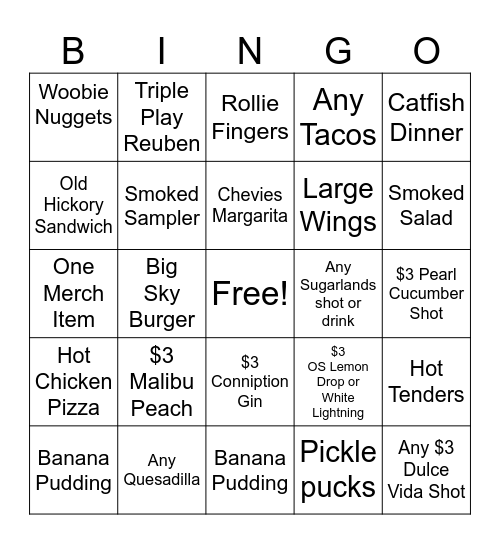 | B | I | N | G | O |
|---|---|---|---|---|
| Woobie Nuggets | Triple Play Reuben | Rollie Fingers | Any Tacos | Catfish Dinner |
| Old Hickory Sandwich | Smoked Sampler | Chevies Margarita | Large Wings | Smoked Salad |
| One Merch Item | Big Sky Burger | Free! | Any Sugarlands shot or drink | \$3 Pearl Cucumber Shot |
| Hot Chicken Pizza | \$3 Malibu Peach | \$3 Conniption Gin | \$3 OS Lemon Drop or White Lightning | Hot Tenders |
| Banana Pudding | Any Quesadilla | Banana Pudding | Pickle pucks | Any \$3 Dulce Vida Shot |